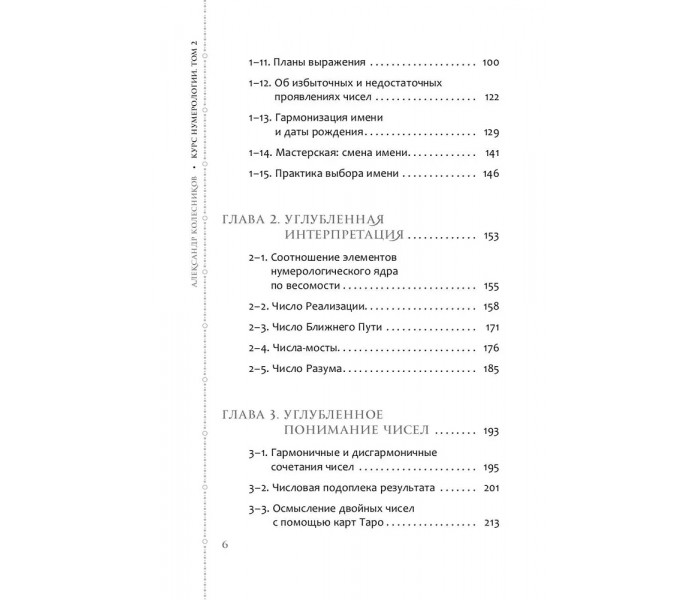 АЛЕКСАНДР КОЛЕСНИКОВ • КУРС НУМЕРОЛОГИИ. ТОМ 2

1–11. Планы выражения 100

1–12. Об избыточных и недостаточных проявлениях чисел 122

1–13. Гармонизация имени и даты рождения 129

1–14. Мастерская: смена имени 141

1–15. Практика выбора имени 146

ГЛАВА 2. УГЛУБЛЕННАЯ ИНТЕРПРЕТАЦИЯ 153

2–1. Соотношение элементов нумерологического ядра по весомости 155

2–2. Число Реализации 158

2–3. Число Ближнего Пути 171

2–4. Числа-мосты 176

2–5. Число Разума 185

ГЛАВА 3. УГЛУБЛЕННОЕ ПОНИМАНИЕ ЧИСЕЛ 193

3–1. Гармоничные и дисгармоничные сочетания чисел 195

3–2. Числовая подоплека результата 201

3–3. Осмысление двойных чисел с помощью карт Таро 213

6